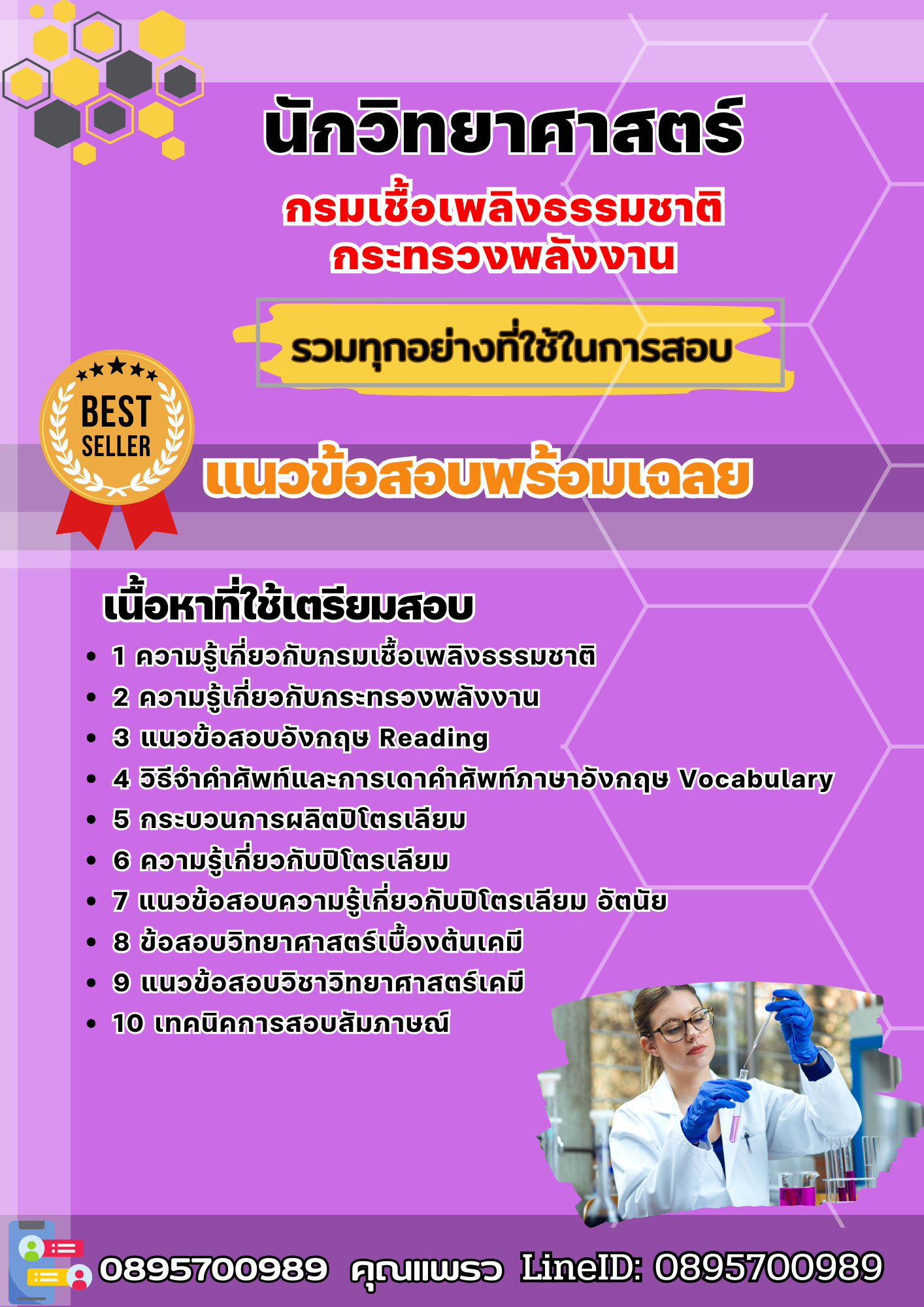 นักวิทยาศาสตร์

กรมเชื้อเพลิงธรรมชาติ
กระทรวงพลังงาน

รวมทุกอย่างที่ใช้ในการสอบ

BEST SELLER

แนวข้อสอบพร้อมเฉลย

เนื้อหาที่ใช้เตรียมสอบ

- 1 ความรู้เกี่ยวกับกรมเชื้อเพลิงธรรมชาติ
- 2 ความรู้เกี่ยวกับกระทรวงพลังงาน
- 3 แนวข้อสอบอังกฤษ Reading
- 4 วิธีจำคำศัพท์และการเดาคำศัพท์ภาษาอังกฤษ Vocabulary
- 5 กระบวนการผลิตปิโตรเลียม
- 6 ความรู้เกี่ยวกับปิโตรเลียม
- 7 แนวข้อสอบความรู้เกี่ยวกับปิโตรเลียม อัตนัย
- 8 ข้อสอบวิทยาศาสตร์เบื้องต้นเคมี
- 9 แนวข้อสอบวิชาวิทยาศาสตร์เคมี
- 10 เทคนิคการสอบสัมภาษณ์

0895700989 คุณแพรว LineID: 0895700989